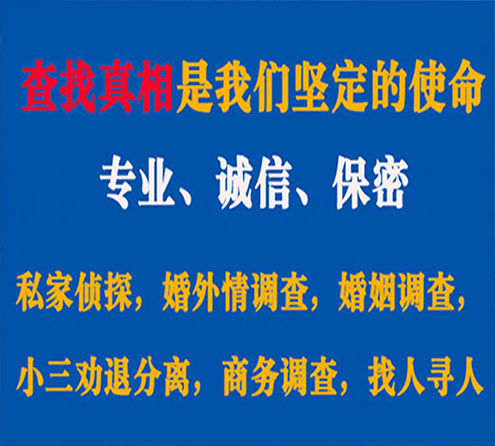 查找真相是我们坚定的使命

专业、诚信、保密

私家侦探，婚外情调查，婚姻调查，

小三劝退分离，商务调查，找人寻人